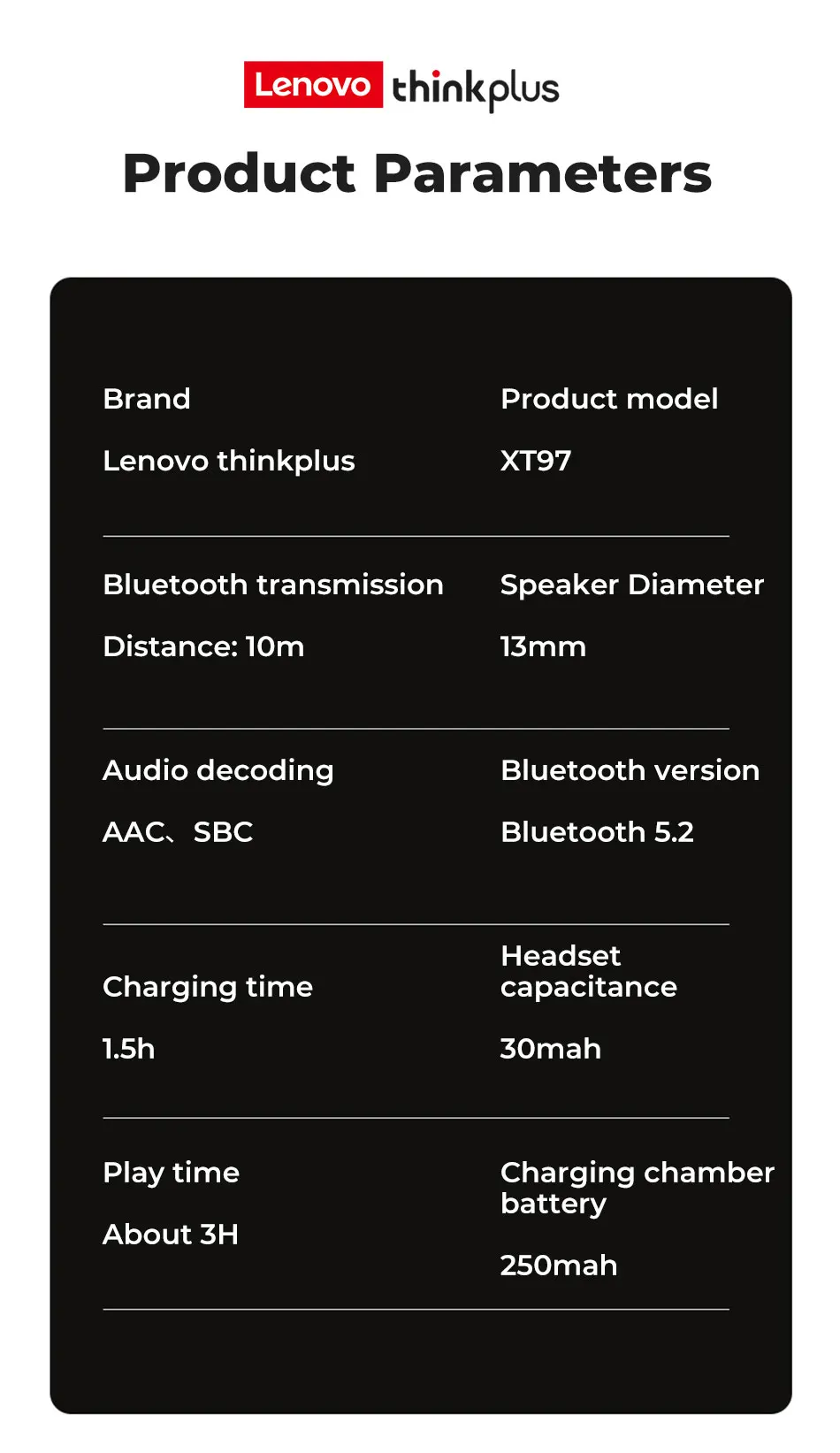 Lenovo thinkplus

Product Parameters

Brand

Lenovo thinkplus

Product model

XT97

Bluetooth transmission

Distance: 10m

Speaker Diameter

13mm

Audio decoding

AAC、SBC

Bluetooth version

Bluetooth 5.2

Charging time

1.5h

Headset capacitance

30mah

Play time

About 3H

Charging chamber battery

250mah